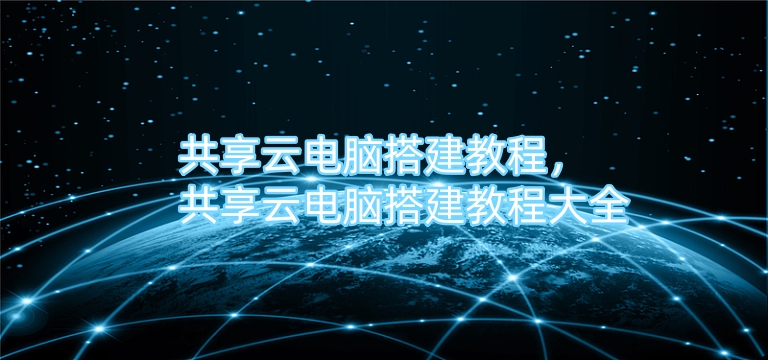 共享云电脑搭建教程，
共享云电脑搭建教程大全